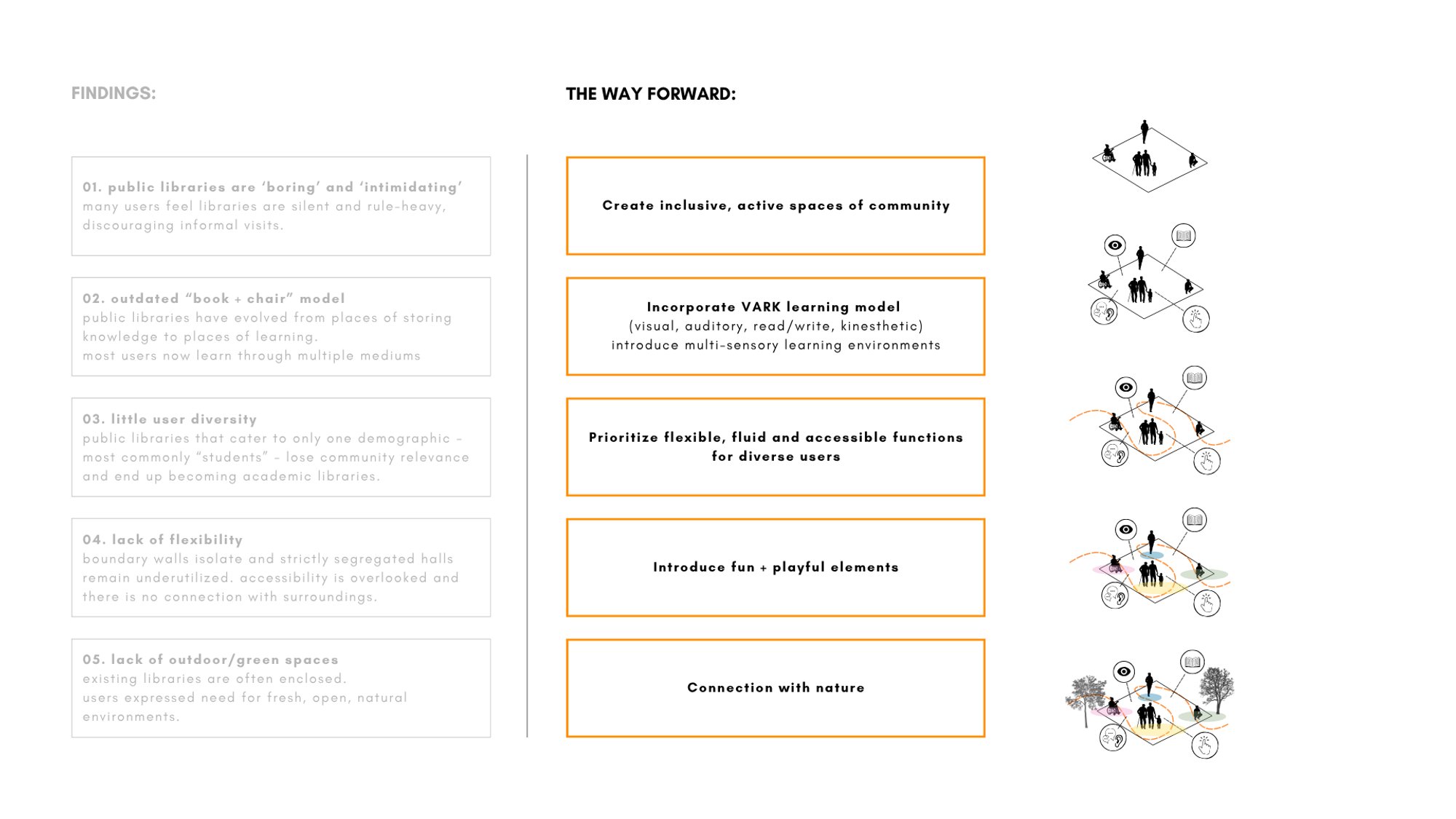 FINDINGS:

01. public libraries are 'boring' and 'intimidating'
many users feel libraries are silent and rule-heavy, discouraging informal visits.

02. outdated "book + chair" model
public libraries have evolved from places of storing knowledge to places of learning.
most users now learn through multiple mediums

03. little user diversity
public libraries that cater to only one demographic - most commonly "students" - lose community relevance and end up becoming academic libraries.

04. lack of flexibility
boundary walls isolate and strictly segregated halls remain underutilized. accessibility is overlooked and there is no connection with surroundings.

05. lack of outdoor/green spaces
existing libraries are often enclosed.
users expressed need for fresh, open, natural environments.

THE WAY FORWARD:

Create inclusive, active spaces of community

Incorporate VARK learning model
(visual, auditory, read/write, kinesthetic)
introduce multi-sensory learning environments

Prioritize flexible, fluid and accessible functions for diverse users

Introduce fun + playful elements

Connection with nature